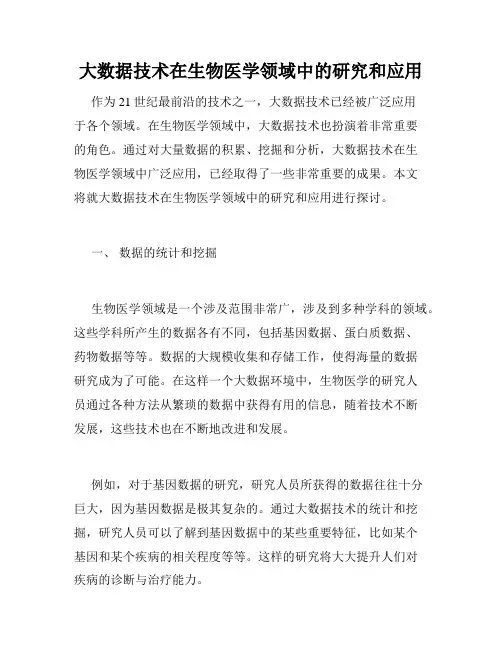 大数据技术在生物医学领域中的研究和应用

作为21世纪最前沿的技术之一，大数据技术已经被广泛应用于各个领域。在生物医学领域中，大数据技术也扮演着非常重要的角色。通过对大量数据的积累、挖掘和分析，大数据技术在生物医学领域中广泛应用，已经取得了一些非常重要的成果。本文将就大数据技术在生物医学领域中的研究和应用进行探讨。

一、 数据的统计和挖掘

生物医学领域是一个涉及范围非常广，涉及到多种学科的领域。这些学科所产生的数据各有不同，包括基因数据、蛋白质数据、药物数据等等。数据的大规模收集和存储工作，使得海量的数据研究成为了可能。在这样一个大数据环境中，生物医学的研究人员通过各种方法从繁琐的数据中获得有用的信息，随着技术不断发展，这些技术也在不断地改进和发展。

例如，对于基因数据的研究，研究人员所获得的数据往往十分巨大，因为基因数据是极其复杂的。通过大数据技术的统计和挖掘，研究人员可以了解到基因数据中的某些重要特征，比如某个基因和某个疾病的相关程度等等。这样的研究将大大提升人们对疾病的诊断与治疗能力。